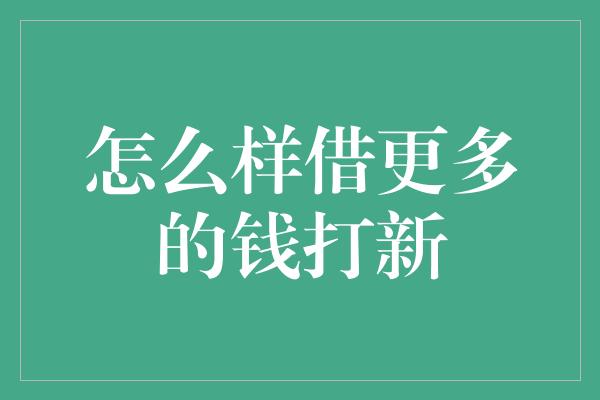 怎么样借更多的钱打新